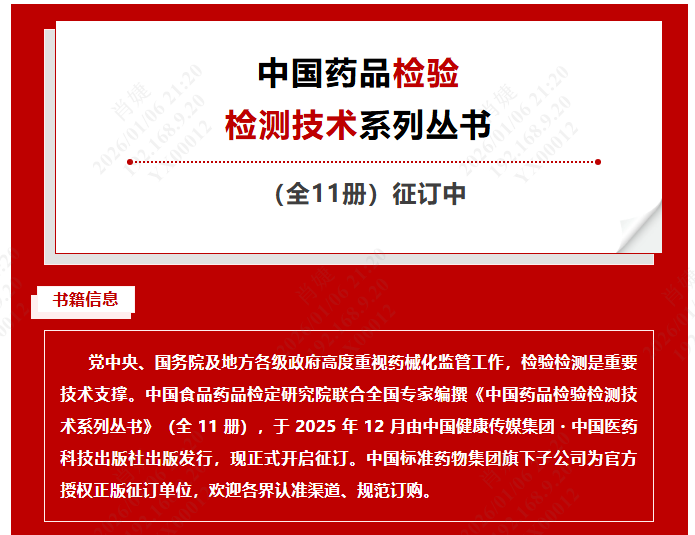 中国药品检验
检测技术系列丛书

（全11册）征订中

书籍信息

党中央、国务院及地方各级政府高度重视药械化监管工作，检验检测是重要技术支撑。中国食品药品检定研究院联合全国专家编撰《中国药品检验检测技术系列丛书》（全11册），于2025年12月由中国健康传媒集团·中国医药科技出版社出版发行，现正式开启征订。中国标准药物集团旗下子公司为官方授权正版征订单位，欢迎各界认准渠道、规范订购。

肖婕
2026/01/06 21:20
192.168.9.20
YX00012